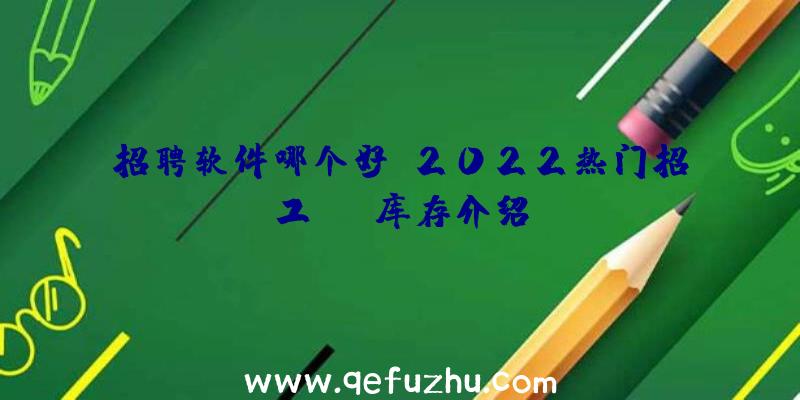 招聘软件哪个好 2022热门招工 库存介绍

www.qefuzhu.com